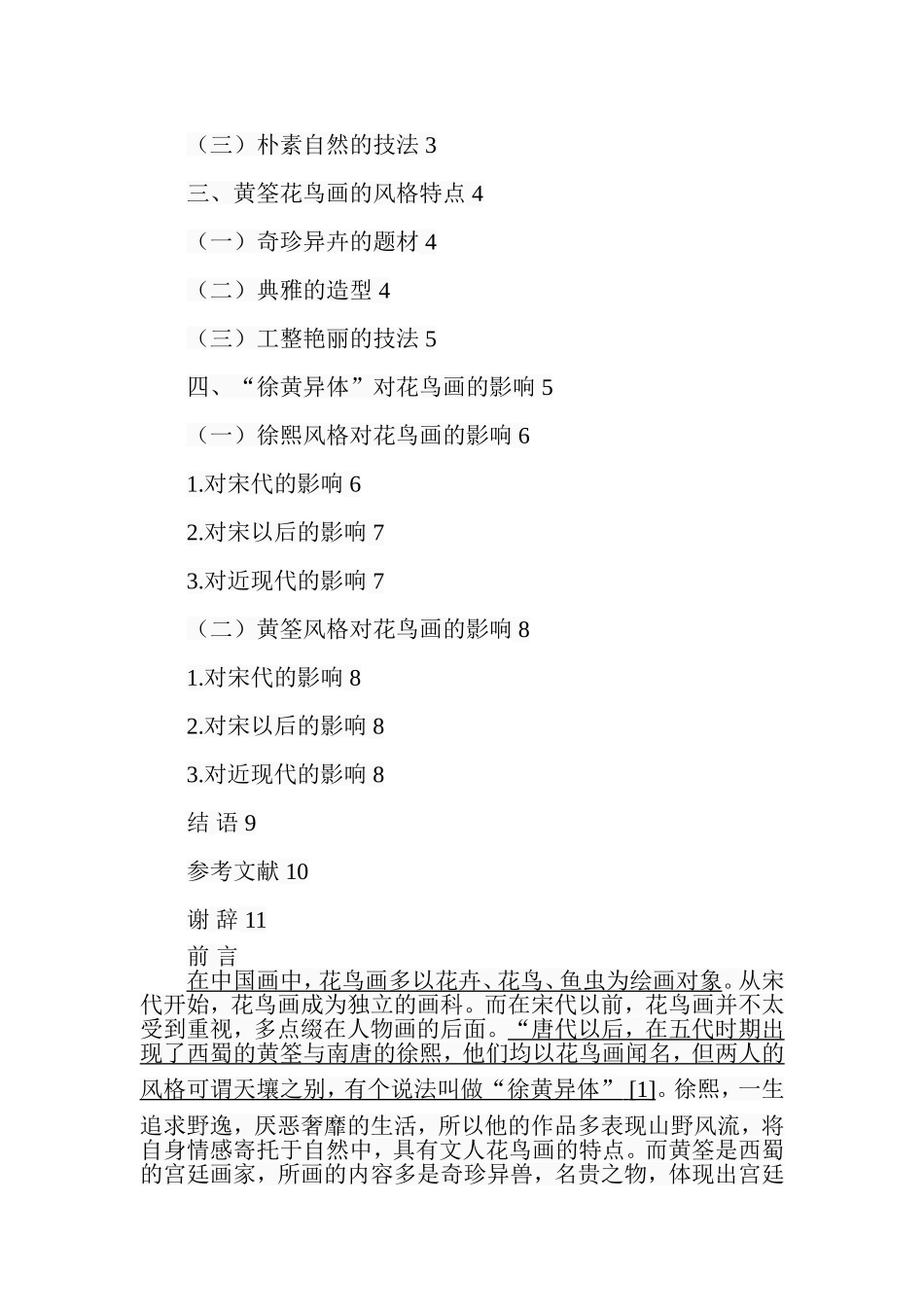 （三）朴素自然的技法 3

三、黄筌花鸟画的风格特点 4

（一）奇珍异卉的题材 4

（二）典雅的造型 4

（三）工整艳丽的技法 5

四、“徐黄异体”对花鸟画的影响 5

（一）徐熙风格对花鸟画的影响 6

1.对宋代的影响 6

2.对宋以后的影响 7

3.对近现代的影响 7

（二）黄筌风格对花鸟画的影响 8

1.对宋代的影响 8

2.对宋以后的影响 8

3.对近现代的影响 8

结 语 9

参考文献 10

谢 辞 11

前 言

在中国画中，花鸟画多以花卉、花鸟、鱼虫为绘画对象。从宋代开始，花鸟画成为独立的画科。而在宋代以前，花鸟画并不太受到重视，多点缀在人物画的后面。“唐代以后，在五代时期出现了西蜀的黄筌与南唐的徐熙，他们均以花鸟画闻名，但两人的风格可谓天壤之别，有个说法叫做“徐黄异体” [1]。徐熙，一生追求野逸，厌恶奢靡的生活，所以他的作品多表现山野风流，将自身情感寄托于自然中，具有文人花鸟画的特点。而黄筌是西蜀的宫廷画家，所画的内容多是奇珍异兽，名贵之物，体现出宫廷